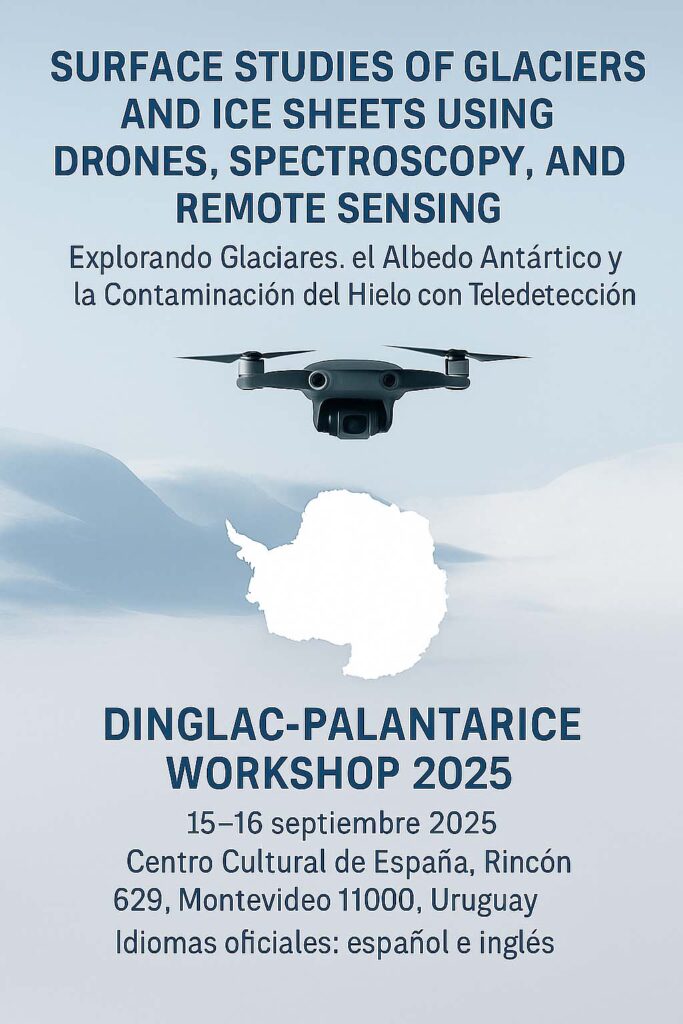 SURFACE STUDIES OF GLACIERS AND ICE SHEETS USING DRONES, SPECTROSCOPY, AND REMOTE SENSING

Explorando Glaciares. el Albedo Antártico y la Contaminación del Hielo con Teledetección

DINGLAC-PALANTARICE WORKSHOP 2025

15–16 septiembre 2025
Centro Cultural de España, Rincón 629, Montevideo 11000, Uruguay
Idiomas oficiales: español e inglés